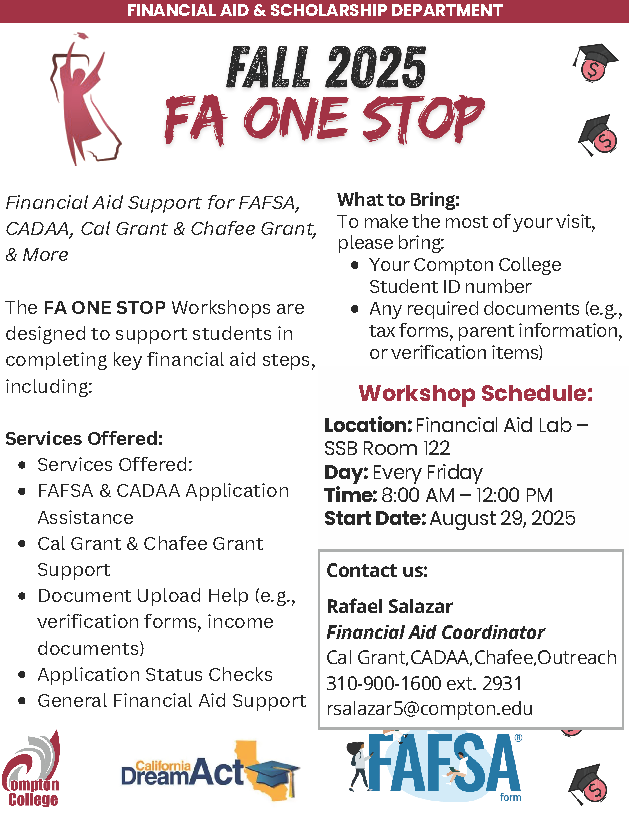 FINANCIAL AID & SCHOLARSHIP DEPARTMENT

FALL 2025
FA ONE STOP

Financial Aid Support for FAFSA, CADAA, Cal Grant & Chafee Grant, & More

The FA ONE STOP Workshops are designed to support students in completing key financial aid steps, including:

Services Offered:
- Services Offered:
- FAFSA & CADAA Application Assistance
- Cal Grant & Chafee Grant Support
- Document Upload Help (e.g., verification forms, income documents)
- Application Status Checks
- General Financial Aid Support

What to Bring:
To make the most of your visit, please bring:
- Your Compton College Student ID number
- Any required documents (e.g., tax forms, parent information, or verification items)

Workshop Schedule:
Location: Financial Aid Lab – SSB Room 122
Day: Every Friday
Time: 8:00 AM – 12:00 PM
Start Date: August 29, 2025

Contact us:
Rafael Salazar
Financial Aid Coordinator
Cal Grant,CADAA,Chafee,Outreach
310-900-1600 ext. 2931
rsalazar5@compton.edu

Compton College

California DreamAct

FAFSA form